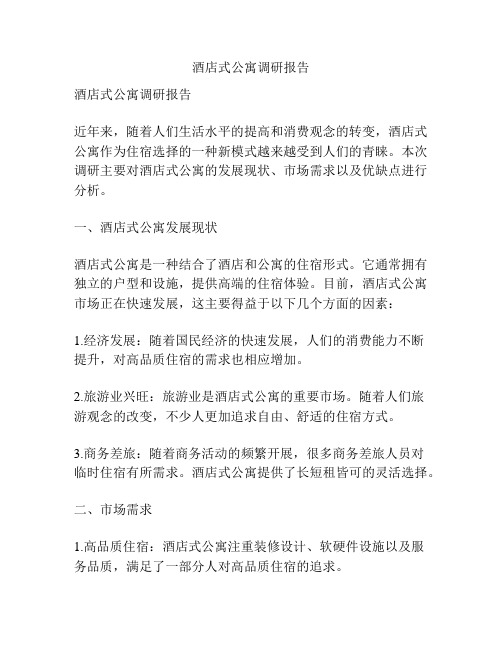 酒店式公寓调研报告

酒店式公寓调研报告

近年来，随着人们生活水平的提高和消费观念的转变，酒店式公寓作为住宿选择的一种新模式越来越受到人们的青睐。本次调研主要对酒店式公寓的发展现状、市场需求以及优缺点进行分析。

一、酒店式公寓发展现状

酒店式公寓是一种结合了酒店和公寓的住宿形式。它通常拥有独立的户型和设施，提供高端的住宿体验。目前，酒店式公寓市场正在快速发展，这主要得益于以下几个方面的因素：

1.经济发展：随着国民经济的快速发展，人们的消费能力不断提升，对高品质住宿的需求也相应增加。

2.旅游业兴旺：旅游业是酒店式公寓的重要市场。随着人们旅游观念的改变，不少人更加追求自由、舒适的住宿方式。

3.商务差旅：随着商务活动的频繁开展，很多商务差旅人员对临时住宿有所需求。酒店式公寓提供了长短租皆可的灵活选择。

二、市场需求

1.高品质住宿：酒店式公寓注重装修设计、软硬件设施以及服务品质，满足了一部分人对高品质住宿的追求。